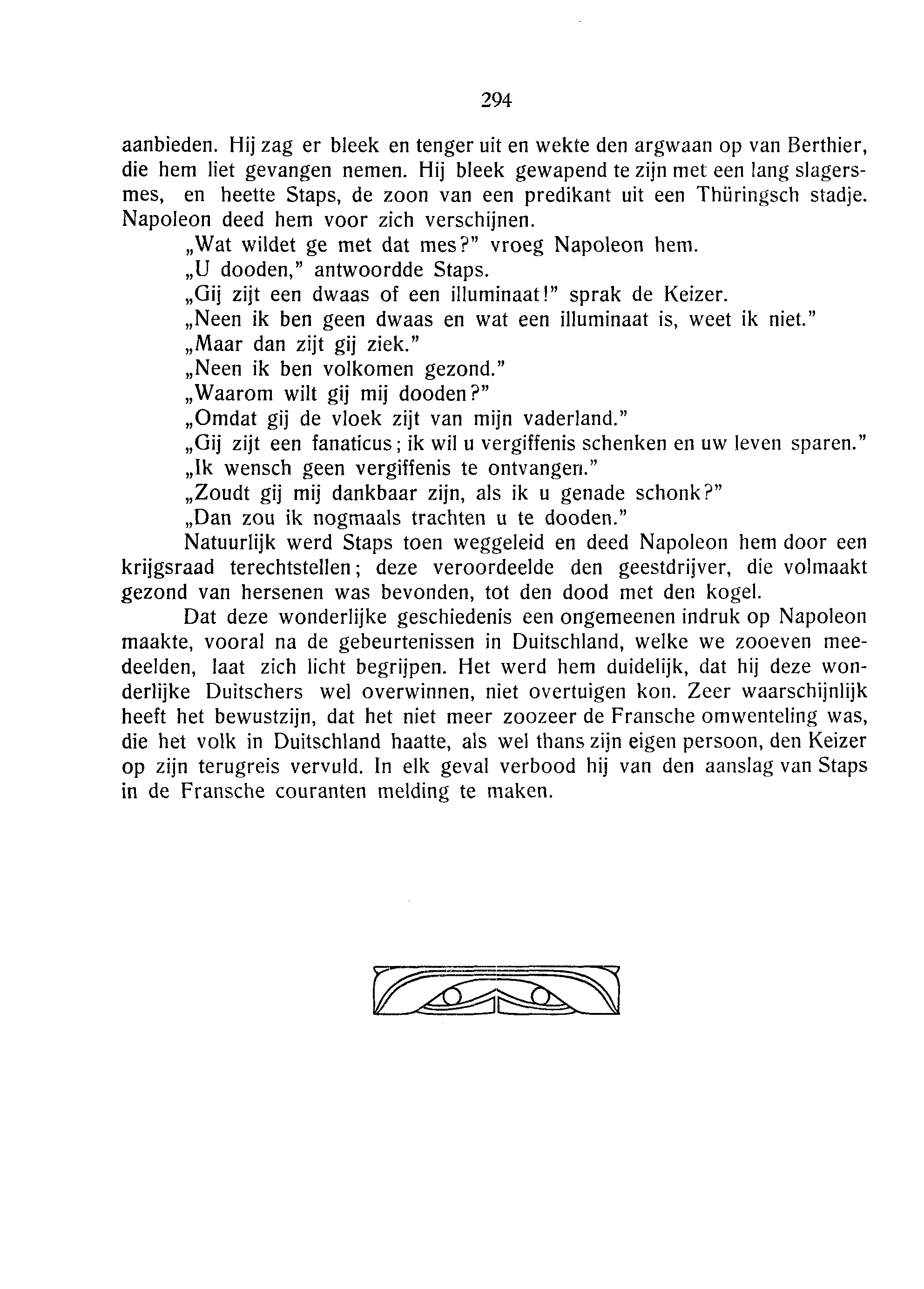 294

aanbieden. Hij zag er bleek en tenger uit en wekte den argwaan op van Berthier, die hem liet gevangen nemen. Hij bleek gewapend te zijn met een lang slagersmes, en heette Staps, de zoon van een predikant uit een Thüringsch stadje. Napoleon deed hem voor zich verschijnen.

„Wat wildet ge met dat mes?" vroeg Napoleon hem.

„U dooden," antwoordde Staps.

„Gij zijt een dwaas of een illuminaat!" sprak de Keizer.

„Neen ik ben geen dwaas en wat een illuminaat is, weet ik niet."

„Maar dan zijt gij ziek."

„Neen ik ben volkomen gezond."

„Waarom wilt gij mij dooden?"

„Omdat gij de vloek zijt van mijn vaderland."

„Gij zijt een fanaticus; ik wil u vergiffenis schenken en uw leven sparen."

„Ik wensch geen vergiffenis te ontvangen."

„Zoudt gij mij dankbaar zijn, als ik u genade schonk?"

„Dan zou ik nogmaals trachten u te dooden."

Natuurlijk werd Staps toen weggeleid en deed Napoleon hem door een krijgsraad terechtstellen; deze veroordeelde den geestdrijver, die volmaakt gezond van hersenen was bevonden, tot den dood met den kogel.

Dat deze wonderlijke geschiedenis een ongemeenen indruk op Napoleon maakte, vooral na de gebeurtenissen in Duitschland, welke we zooeven meedeelden, laat zich licht begrijpen. Het werd hem duidelijk, dat hij deze wonderlijke Duitschers wel overwinnen, niet overtuigen kon. Zeer waarschijnlijk heeft het bewustzijn, dat het niet meer zoozeer de Fransche omwenteling was, die het volk in Duitschland haatte, als wel thans zijn eigen persoon, den Keizer op zijn terugreis vervuld. In elk geval verbood hij van den aanslag van Staps in de Fransche couranten melding te maken.